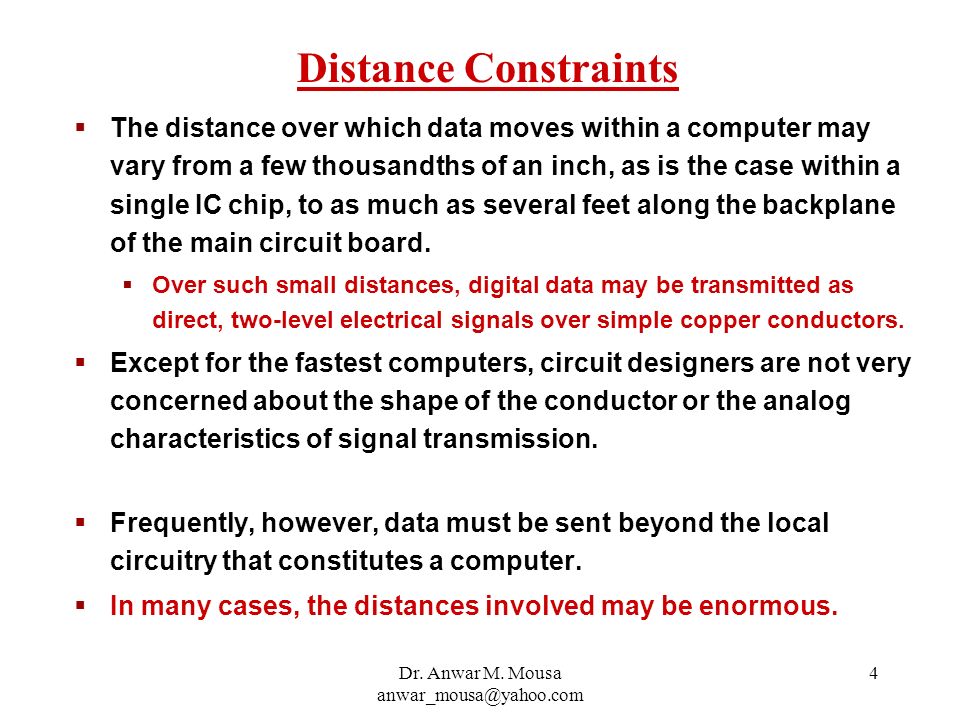 Distance Constraints

▪ The distance over which data moves within a computer may vary from a few thousandths of an inch, as is the case within a single IC chip, to as much as several feet along the backplane of the main circuit board.

▪ Over such small distances, digital data may be transmitted as direct, two-level electrical signals over simple copper conductors.

▪ Except for the fastest computers, circuit designers are not very concerned about the shape of the conductor or the analog characteristics of signal transmission.

▪ Frequently, however, data must be sent beyond the local circuitry that constitutes a computer.

▪ In many cases, the distances involved may be enormous.

Dr. Anwar M. Mousa
anwar_mousa@yahoo.com

4